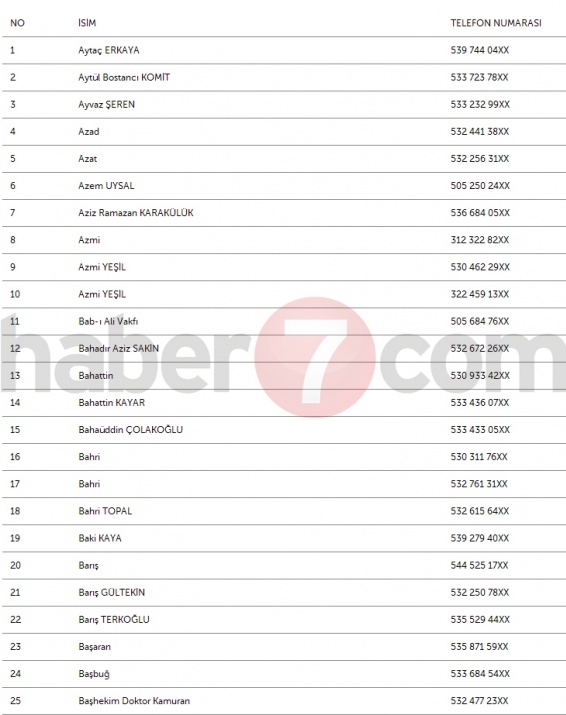 | NO | İSİM | TELEFON NUMARASI |
|---|---|---|
| 1 | Aytaç ERKAYA | 539 744 04XX |
| 2 | Aytül Bostancı KOMİT | 533 723 78XX |
| 3 | Ayvaz ŞEREN | 533 232 99XX |
| 4 | Azad | 532 441 38XX |
| 5 | Azat | 532 256 31XX |
| 6 | Azem UYSAL | 505 250 24XX |
| 7 | Aziz Ramazan KARAKÜLÜK | 536 684 05XX |
| 8 | Azmi | 312 322 82XX |
| 9 | Azmi YEŞİL | 530 462 29XX |
| 10 | Azmi YEŞİL | 322 459 13XX |
| 11 | Bab-ı Ali Vakfı | 505 684 76XX |
| 12 | Bahadır Aziz SAKİN | 532 672 26XX |
| 13 | Bahattin | 530 933 42XX |
| 14 | Bahattin KAYAR | 533 436 07XX |
| 15 | Bahaüddin ÇOLAKOĞLU | 533 433 05XX |
| 16 | Bahri | 530 311 76XX |
| 17 | Bahri | 532 761 31XX |
| 18 | Bahri TOPAL | 532 615 64XX |
| 19 | Baki KAYA | 539 279 40XX |
| 20 | Barış | 544 525 17XX |
| 21 | Barış GÜLTEKİN | 532 250 78XX |
| 22 | Barış TERKOĞLU | 535 529 44XX |
| 23 | Başaran | 535 871 59XX |
| 24 | Başbuğ | 533 684 54XX |
| 25 | Başhekim Doktor Kamuran | 532 477 23XX |

haber7com